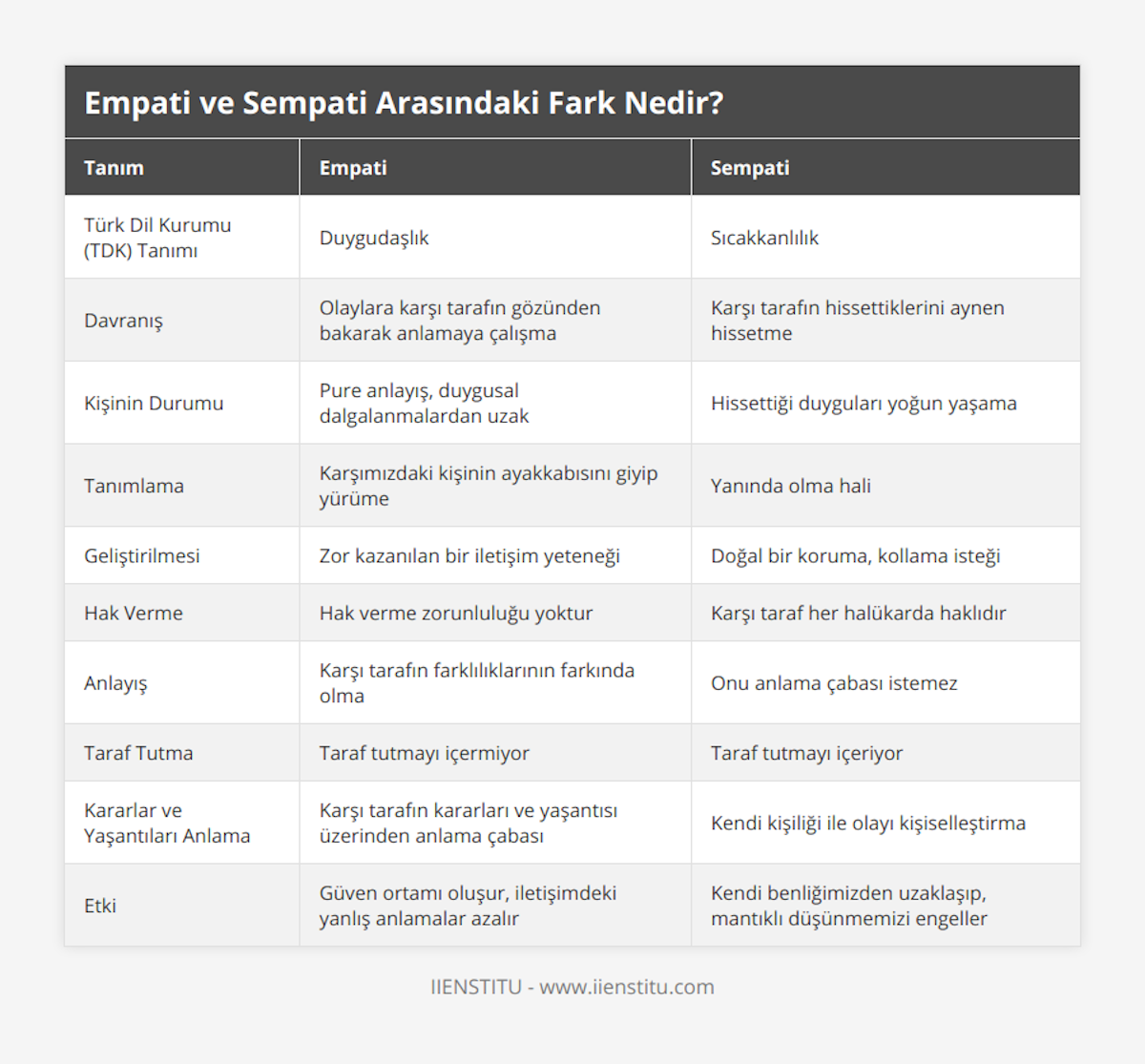 Empati ve Sempati Arasındaki Fark Nedir?

| Tanım | Empati | Sempati |
|---|---|---|
| Türk Dil Kurumu (TDK) Tanımı | Duygudaşlık | Sıcakkanlılık |
| Davranış | Olaylara karşı tarafın gözünden bakarak anlamaya çalışma | Karşı tarafın hissettiklerini aynen hissetme |
| Kişinin Durumu | Pure anlayış, duygusal dalgalanmalardan uzak | Hissettiği duyguları yoğun yaşama |
| Tanımlama | Karşımızdaki kişinin ayakkabısını giyip yürüme | Yanında olma hali |
| Geliştirilmesi | Zor kazanılan bir iletişim yeteneği | Doğal bir koruma, kollama isteği |
| Hak Verme | Hak verme zorunluluğu yoktur | Karşı taraf her halükarda haklıdır |
| Anlayış | Karşı tarafın farklılıklarının farkında olma | Onu anlama çabası istemez |
| Taraf Tutma | Taraf tutmayı içermiyor | Taraf tutmayı içeriyor |
| Kararlar ve Yaşantıları Anlama | Karşı tarafın kararları ve yaşantısı üzerinden anlama çabası | Kendi kişiliği ile olayı kişiselleştirma |
| Etki | Güven ortamı oluşur, iletişimdeki yanlış anlamalar azalır | Kendi benliğimizden uzaklaşıp, mantıklı düşünmemizi engeller |

IIENSTITU - www.iienstitu.com